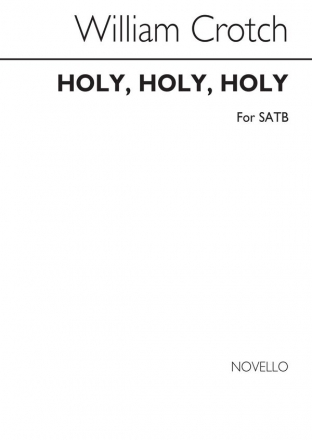 William Crotch

HOLY, HOLY, HOLY

For SATB

NOVELLO